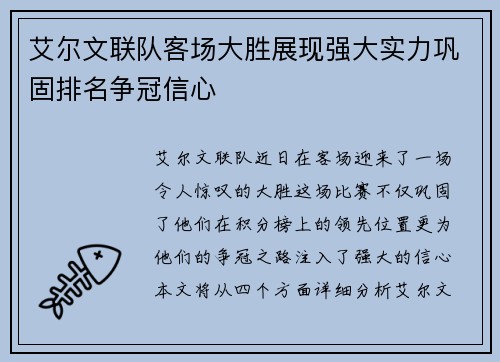 艾尔文联队客场大胜展现强大实力巩固排名争冠信心

艾尔文联队近日在客场迎来了一场令人惊叹的大胜这场比赛不仅巩固了他们在积分榜上的领先位置更为他们的争冠之路注入了强大的信心本文将从四个方面详细分析艾尔文